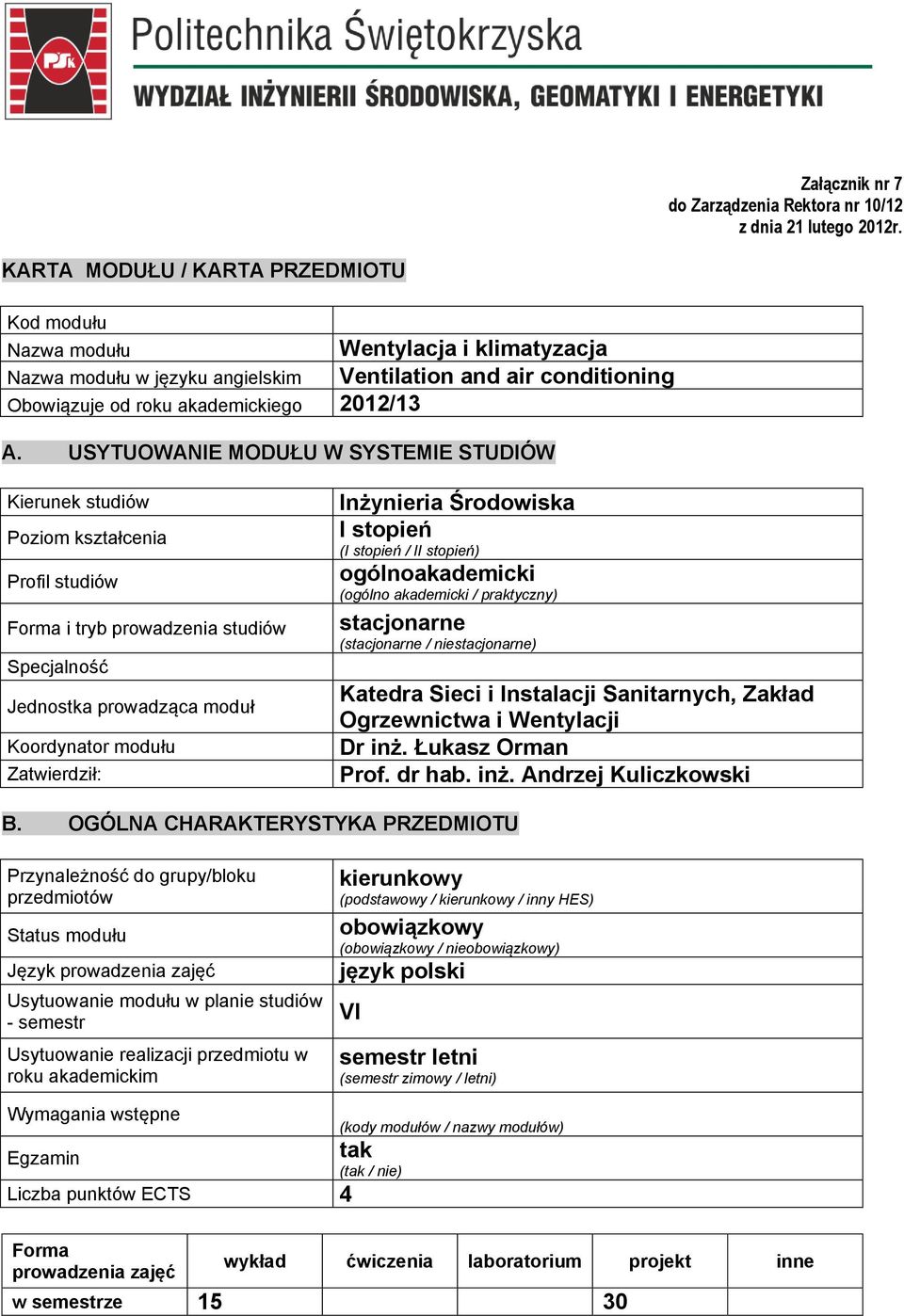 PSk

Politechnika Świętokrzyska

WYDZIAŁ INŻYNIERII ŚRODOWISKA, GEOMATYKI I ENERGETYKI

Załącznik nr 7
do Zarządzenia Rektora nr 10/12
z dnia 21 lutego 2012r.

KARTA MODUŁU / KARTA PRZEDMIOTU

| Kod modułu | |
|---|---|
| Nazwa modułu | Wentylacja i klimatyzacja |
| Nazwa modułu w języku angielskim | Ventilation and air conditioning |
| Obowiązuje od roku akademickiego | 2012/13 |

A. USYTUOWANIE MODUŁU W SYSTEMIE STUDIÓW

| Kierunek studiów | Inżynieria Środowiska |
|---|---|
| Poziom kształcenia | I stopień (I stopień / II stopień) |
| Profil studiów | ogólnoakademicki (ogólno akademicki / praktyczny) |
| Forma i tryb prowadzenia studiów | stacjonarne (stacjonarne / niestacjonarne) |
| Specjalność | |
| Jednostka prowadząca moduł | Katedra Sieci i Instalacji Sanitarnych, Zakład Ogrzewnictwa i Wentylacji |
| Koordynator modułu | Dr inż. Łukasz Orman |
| Zatwierdził: | Prof. dr hab. inż. Andrzej Kuliczkowski |

B. OGÓLNA CHARAKTERYSTYKA PRZEDMIOTU

| Przynależność do grupy/bloku przedmiotów | kierunkowy (podstawowy / kierunkowy / inny HES) |
|---|---|
| Status modułu | obowiązkowy (obowiązkowy / nieobowiązkowy) |
| Język prowadzenia zajęć | język polski |
| Usytuowanie modułu w planie studiów - semestr | VI |
| Usytuowanie realizacji przedmiotu w roku akademickim | semestr letni (semestr zimowy / letni) |
| Wymagania wstępne | (kody modułów / nazwy modułów) |
| Egzamin | tak (tak / nie) |
| Liczba punktów ECTS | 4 |

| Forma prowadzenia zajęć | wykład | ćwiczenia | laboratorium | projekt | inne |
|---|---|---|---|---|---|
| w semestrze | 15 | | | 30 | |